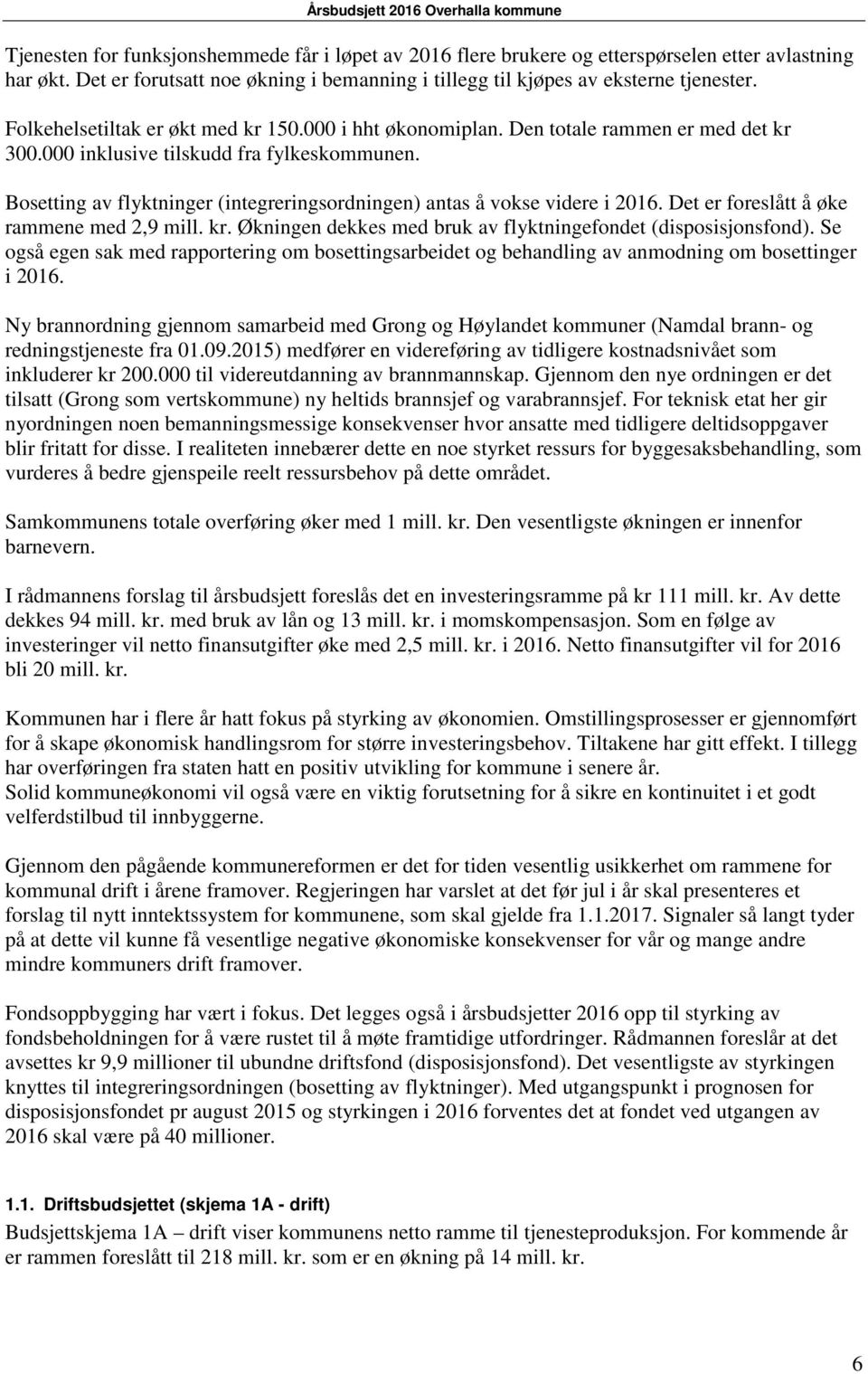 Årsbudsjett 2016 Overhalla kommune

Tjenesten for funksjonshemmede får i løpet av 2016 flere brukere og etterspørselen etter avlastning har økt. Det er forutsatt noe økning i bemanning i tillegg til kjøpes av eksterne tjenester.

Folkehelsetiltak er økt med kr 150.000 i hht økonomiplan. Den totale rammen er med det kr 300.000 inklusive tilskudd fra fylkeskommunen.

Bosetting av flyktninger (integreringsordningen) antas å vokse videre i 2016. Det er foreslått å øke rammene med 2,9 mill. kr. Økningen dekkes med bruk av flyktningefondet (disposisjonsfond). Se også egen sak med rapportering om bosettingsarbeidet og behandling av anmodning om bosettinger i 2016.

Ny brannordning gjennom samarbeid med Grong og Høylandet kommuner (Namdal brann- og redningstjeneste fra 01.09.2015) medfører en videreføring av tidligere kostnadsnivået som inkluderer kr 200.000 til videreutdanning av brannmannskap. Gjennom den nye ordningen er det tilsatt (Grong som vertskommune) ny heltids brannsjef og varabrannsjef. For teknisk etat her gir nyordningen noen bemanningsmessige konsekvenser hvor ansatte med tidligere deltidsoppgaver blir fritatt for disse. I realiteten innebærer dette en noe styrket ressurs for byggesaksbehandling, som vurderes å bedre gjenspeile reelt ressursbehov på dette området.

Samkommunens totale overføring øker med 1 mill. kr. Den vesentligste økningen er innenfor barnevern.

I rådmannens forslag til årsbudsjett foreslås det en investeringsramme på kr 111 mill. kr. Av dette dekkes 94 mill. kr. med bruk av lån og 13 mill. kr. i momskompensasjon. Som en følge av investeringer vil netto finansutgifter øke med 2,5 mill. kr. i 2016. Netto finansutgifter vil for 2016 bli 20 mill. kr.

Kommunen har i flere år hatt fokus på styrking av økonomien. Omstillingsprosesser er gjennomført for å skape økonomisk handlingsrom for større investeringsbehov. Tiltakene har gitt effekt. I tillegg har overføringen fra staten hatt en positiv utvikling for kommune i senere år.
Solid kommuneøkonomi vil også være en viktig forutsetning for å sikre en kontinuitet i et godt velferdstilbud til innbyggerne.

Gjennom den pågående kommunereformen er det for tiden vesentlig usikkerhet om rammene for kommunal drift i årene framover. Regjeringen har varslet at det før jul i år skal presenteres et forslag til nytt inntektssystem for kommunene, som skal gjelde fra 1.1.2017. Signaler så langt tyder på at dette vil kunne få vesentlige negative økonomiske konsekvenser for vår og mange andre mindre kommuners drift framover.

Fondsoppbygging har vært i fokus. Det legges også i årsbudsjetter 2016 opp til styrking av fondsbeholdningen for å være rustet til å møte framtidige utfordringer. Rådmannen foreslår at det avsettes kr 9,9 millioner til ubundne driftsfond (disposisjonsfond). Det vesentligste av styrkingen knyttes til integreringsordningen (bosetting av flyktninger). Med utgangspunkt i prognosen for disposisjonsfondet pr august 2015 og styrkingen i 2016 forventes det at fondet ved utgangen av 2016 skal være på 40 millioner.

1.1. Driftsbudsjettet (skjema 1A - drift)
Budsjettskjema 1A – drift viser kommunens netto ramme til tjenesteproduksjon. For kommende år er rammen foreslått til 218 mill. kr. som er en økning på 14 mill. kr.

6